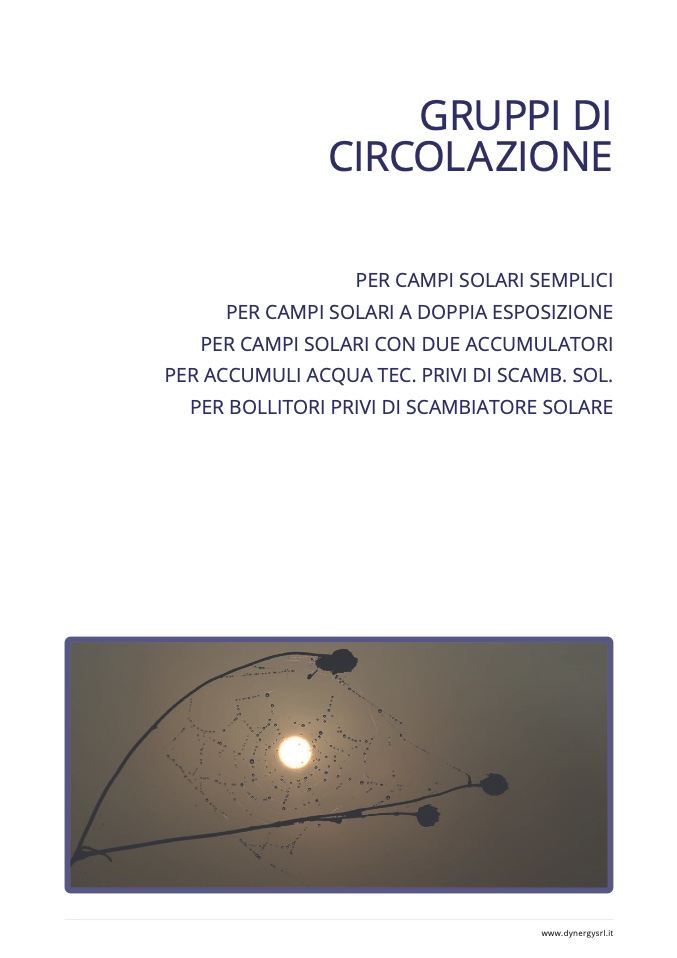 GRUPPI DI
CIRCOLAZIONE

PER CAMPI SOLARI SEMPLICI
PER CAMPI SOLARI A DOPPIA ESPOSIZIONE
PER CAMPI SOLARI CON DUE ACCUMULATORI
PER ACCUMULI ACQUA TEC. PRIVI DI SCAMB. SOL.
PER BOLLITORI PRIVI DI SCAMBIATORE SOLARE

www.dynergysrl.it